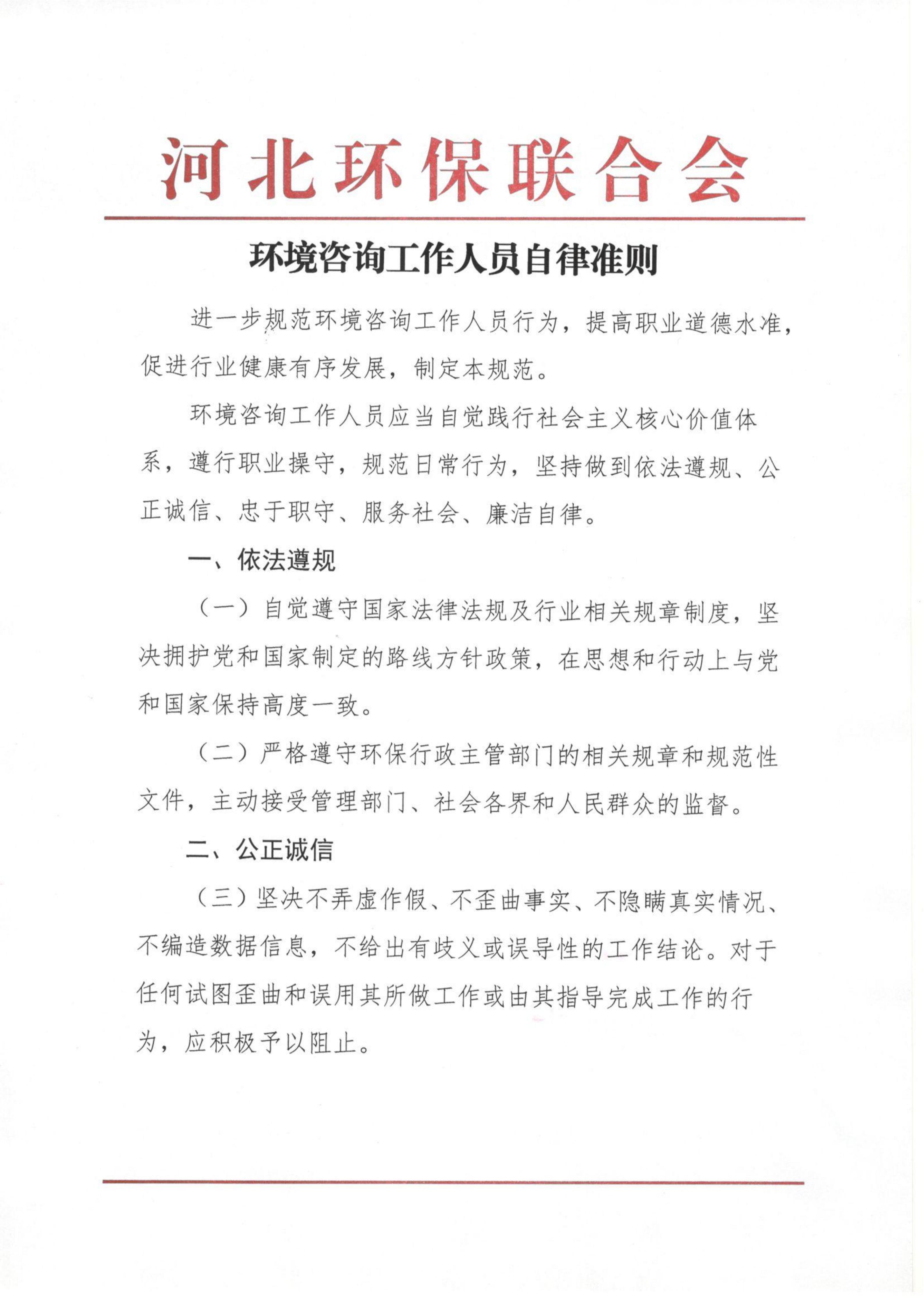 河北环保联合会

环境咨询工作人员自律准则

进一步规范环境咨询工作人员行为，提高职业道德水准，促进行业健康有序发展，制定本规范。

环境咨询工作人员应当自觉践行社会主义核心价值体系，遵行职业操守，规范日常行为，坚持做到依法遵规、公正诚信、忠于职守、服务社会、廉洁自律。

一、依法遵规

（一）自觉遵守国家法律法规及行业相关规章制度，坚决拥护党和国家制定的路线方针政策，在思想和行动上与党和国家保持高度一致。

（二）严格遵守环保行政主管部门的相关规章和规范性文件，主动接受管理部门、社会各界和人民群众的监督。

二、公正诚信

（三）坚决不弄虚作假、不歪曲事实、不隐瞒真实情况、不编造数据信息，不给出有歧义或误导性的工作结论。对于任何试图歪曲和误用其所做工作或由其指导完成工作的行为，应积极予以阻止。